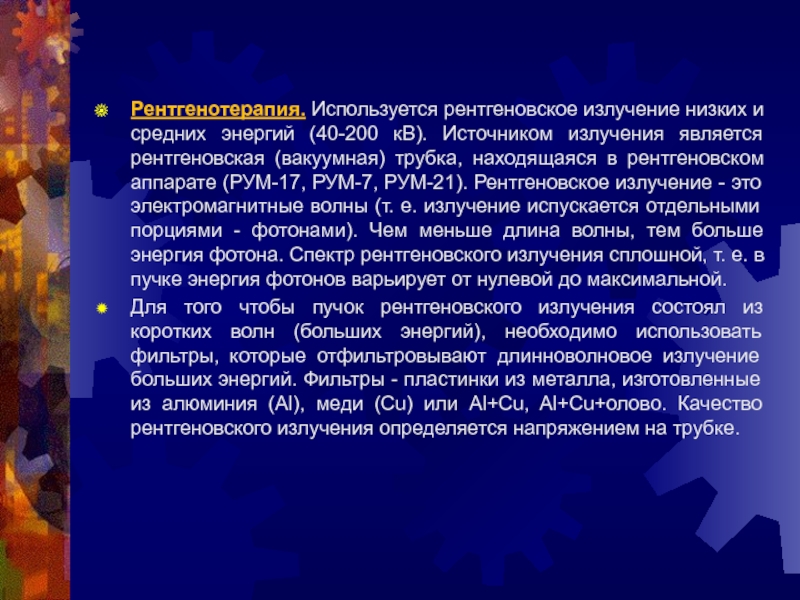 Рентгенотерапия. Используется рентгеновское излучение низких и средних энергий (40-200 кВ). Источником излучения является рентгеновская (вакуумная) трубка, находящаяся в рентгеновском аппарате (РУМ-17, РУМ-7, РУМ-21). Рентгеновское излучение - это электромагнитные волны (т. е. излучение испускается отдельными порциями - фотонами). Чем меньше длина волны, тем больше энергия фотона. Спектр рентгеновского излучения сплошной, т. е. в пучке энергия фотонов варьирует от нулевой до максимальной.

Для того чтобы пучок рентгеновского излучения состоял из коротких волн (больших энергий), необходимо использовать фильтры, которые отфильтровывают длинноволновое излучение больших энергий. Фильтры - пластинки из металла, изготовленные из алюминия (Al), меди (Cu) или Al+Cu, Al+Cu+олово. Качество рентгеновского излучения определяется напряжением на трубке.